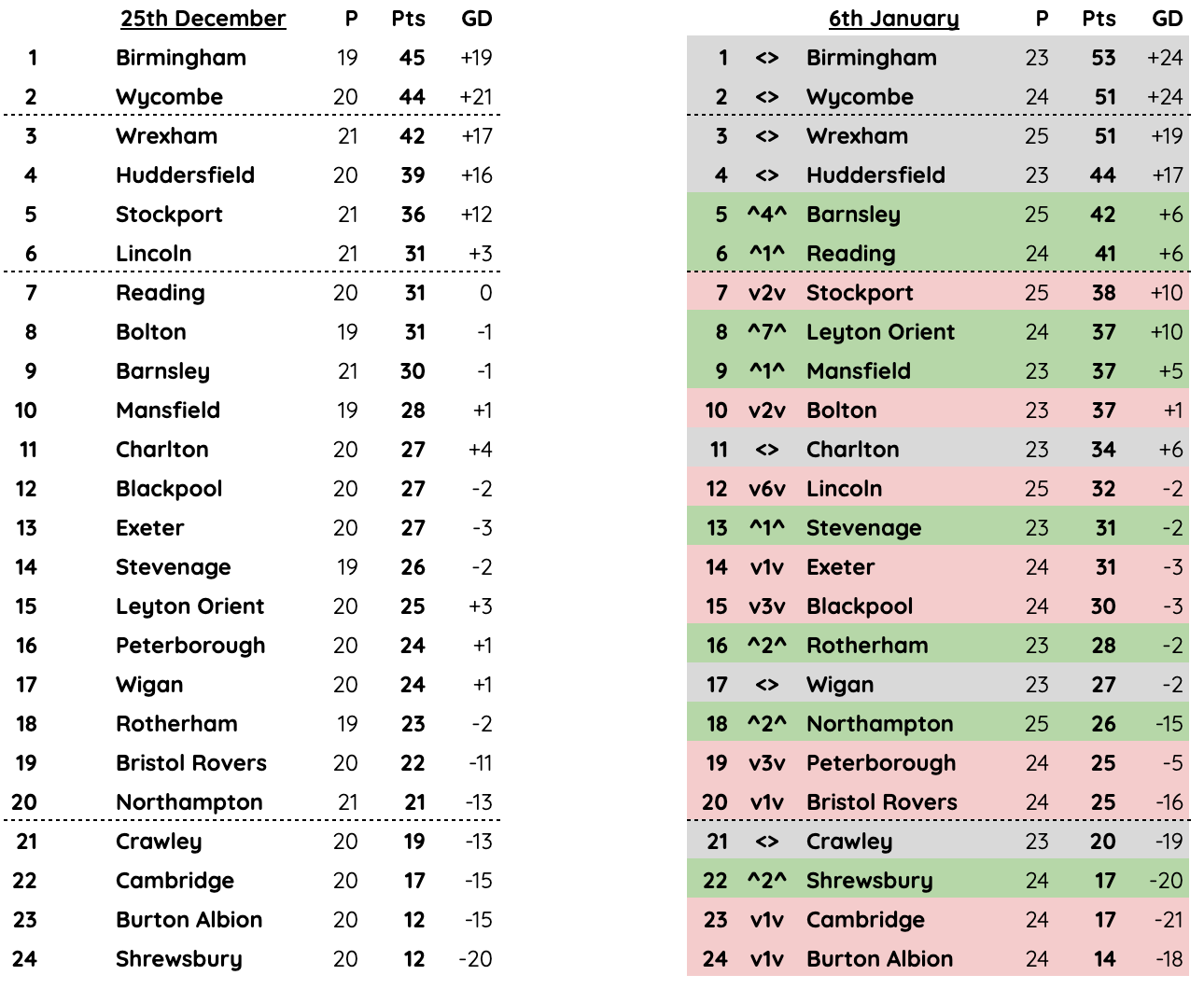 |  | 25th December | P | Pts | GD |
|---|---|---|---|---|
| 1 | Birmingham | 19 | 45 | +19 |
| 2 | Wycombe | 20 | 44 | +21 |
| 3 | Wrexham | 21 | 42 | +17 |
| 4 | Huddersfield | 20 | 39 | +16 |
| 5 | Stockport | 21 | 36 | +12 |
| 6 | Lincoln | 21 | 31 | +3 |
| 7 | Reading | 20 | 31 | 0 |
| 8 | Bolton | 19 | 31 | -1 |
| 9 | Barnsley | 21 | 30 | -1 |
| 10 | Mansfield | 19 | 28 | +1 |
| 11 | Charlton | 20 | 27 | +4 |
| 12 | Blackpool | 20 | 27 | -2 |
| 13 | Exeter | 20 | 27 | -3 |
| 14 | Stevenage | 19 | 26 | -2 |
| 15 | Leyton Orient | 20 | 25 | +3 |
| 16 | Peterborough | 20 | 24 | +1 |
| 17 | Wigan | 20 | 24 | +1 |
| 18 | Rotherham | 19 | 23 | -2 |
| 19 | Bristol Rovers | 20 | 22 | -11 |
| 20 | Northampton | 21 | 21 | -13 |
| 21 | Crawley | 20 | 19 | -13 |
| 22 | Cambridge | 20 | 17 | -15 |
| 23 | Burton Albion | 20 | 12 | -15 |
| 24 | Shrewsbury | 20 | 12 | -20 |

|  |  | 6th January | P | Pts | GD |
|---|---|---|---|---|---|
| 1 | <> | Birmingham | 23 | 53 | +24 |
| 2 | <> | Wycombe | 24 | 51 | +24 |
| 3 | <> | Wrexham | 25 | 51 | +19 |
| 4 | <> | Huddersfield | 23 | 44 | +17 |
| 5 | ^4^ | Barnsley | 25 | 42 | +6 |
| 6 | ^1^ | Reading | 24 | 41 | +6 |
| 7 | v2v | Stockport | 25 | 38 | +10 |
| 8 | ^7^ | Leyton Orient | 24 | 37 | +10 |
| 9 | ^1^ | Mansfield | 23 | 37 | +5 |
| 10 | v2v | Bolton | 23 | 37 | +1 |
| 11 | <> | Charlton | 23 | 34 | +6 |
| 12 | v6v | Lincoln | 25 | 32 | -2 |
| 13 | ^1^ | Stevenage | 23 | 31 | -2 |
| 14 | v1v | Exeter | 24 | 31 | -3 |
| 15 | v3v | Blackpool | 24 | 30 | -3 |
| 16 | ^2^ | Rotherham | 23 | 28 | -2 |
| 17 | <> | Wigan | 23 | 27 | -2 |
| 18 | ^2^ | Northampton | 25 | 26 | -15 |
| 19 | v3v | Peterborough | 24 | 25 | -5 |
| 20 | v1v | Bristol Rovers | 24 | 25 | -16 |
| 21 | <> | Crawley | 23 | 20 | -19 |
| 22 | ^2^ | Shrewsbury | 24 | 17 | -20 |
| 23 | v1v | Cambridge | 24 | 17 | -21 |
| 24 | v1v | Burton Albion | 24 | 14 | -18 |